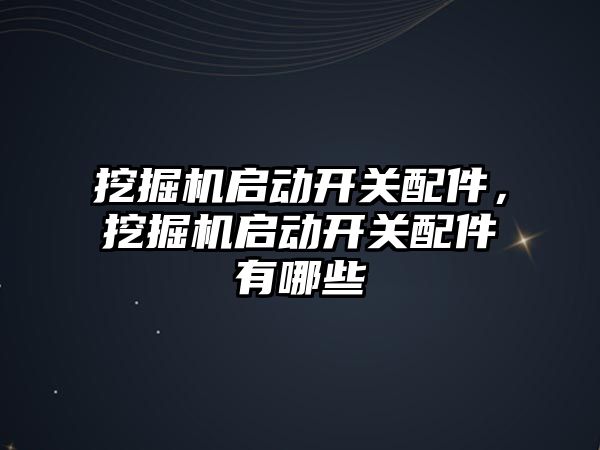 挖掘机启动开关配件，挖掘机启动开关配件有哪些